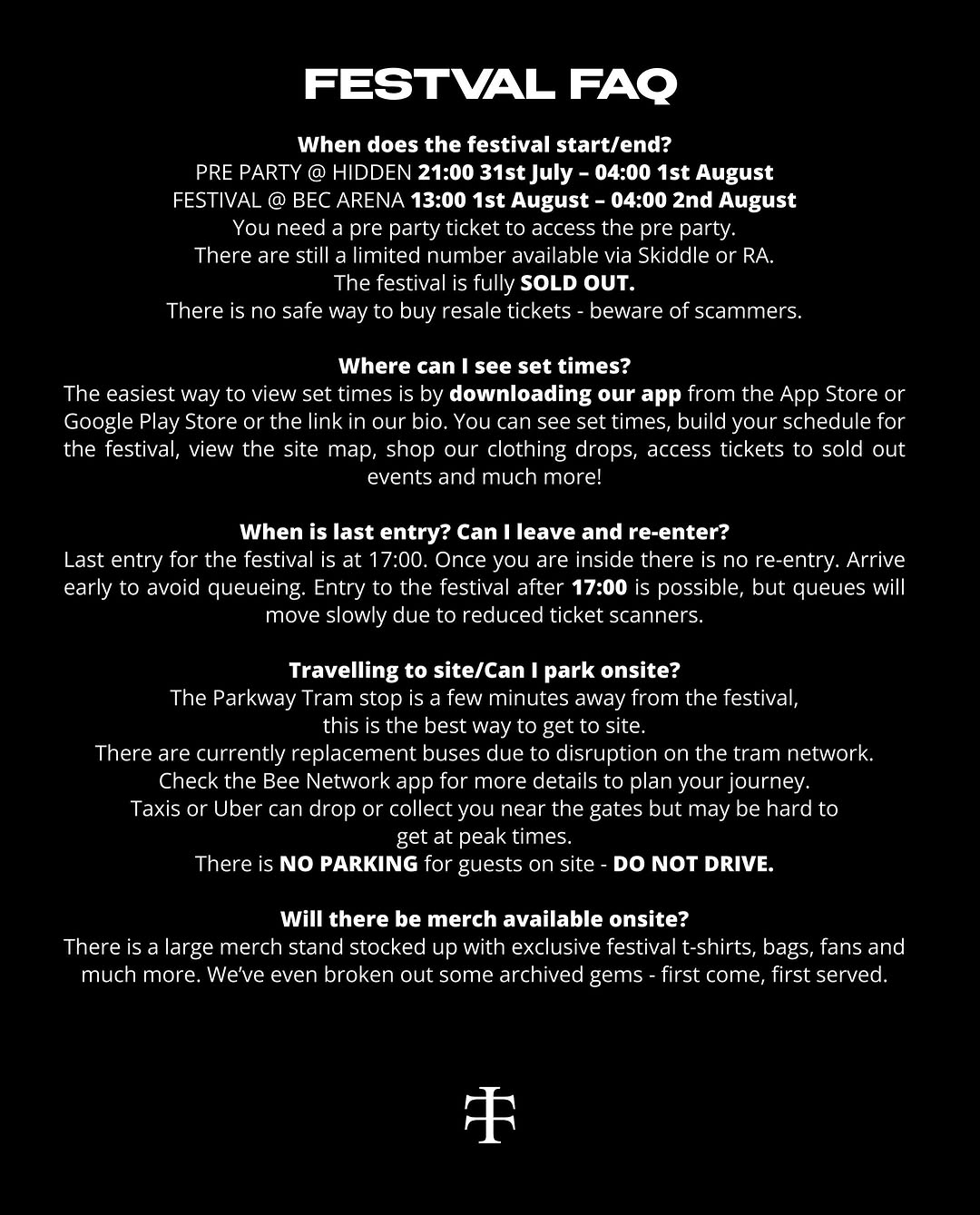 FESTVAL FAQ

When does the festival start/end?
PRE PARTY @ HIDDEN 21:00 31st July – 04:00 1st August
FESTIVAL @ BEC ARENA 13:00 1st August – 04:00 2nd August
You need a pre party ticket to access the pre party.
There are still a limited number available via Skiddle or RA.
The festival is fully SOLD OUT.
There is no safe way to buy resale tickets - beware of scammers.

Where can I see set times?
The easiest way to view set times is by downloading our app from the App Store or Google Play Store or the link in our bio. You can see set times, build your schedule for the festival, view the site map, shop our clothing drops, access tickets to sold out events and much more!

When is last entry? Can I leave and re-enter?
Last entry for the festival is at 17:00. Once you are inside there is no re-entry. Arrive early to avoid queueing. Entry to the festival after 17:00 is possible, but queues will move slowly due to reduced ticket scanners.

Travelling to site/Can I park onsite?
The Parkway Tram stop is a few minutes away from the festival, this is the best way to get to site.
There are currently replacement buses due to disruption on the tram network.
Check the Bee Network app for more details to plan your journey.
Taxis or Uber can drop or collect you near the gates but may be hard to get at peak times.
There is NO PARKING for guests on site - DO NOT DRIVE.

Will there be merch available onsite?
There is a large merch stand stocked up with exclusive festival t-shirts, bags, fans and much more. We've even broken out some archived gems - first come, first served.